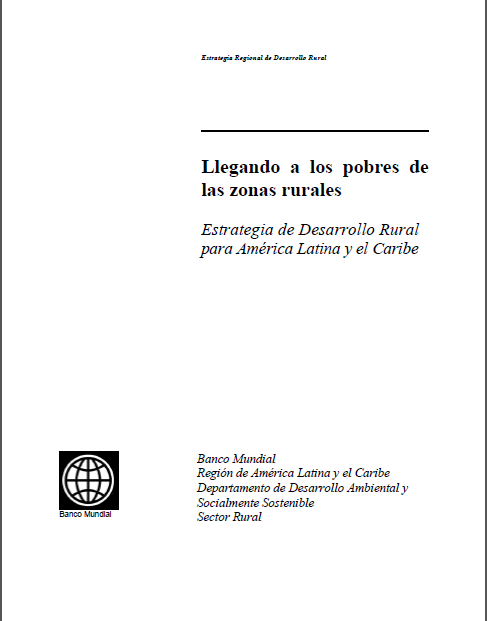 Estrategia Regional de Desarrollo Rural

Llegando a los pobres de las zonas rurales

Estrategia de Desarrollo Rural para América Latina y el Caribe

Banco Mundial

Banco Mundial
Región de América Latina y el Caribe
Departamento de Desarrollo Ambiental y Socialmente Sostenible
Sector Rural